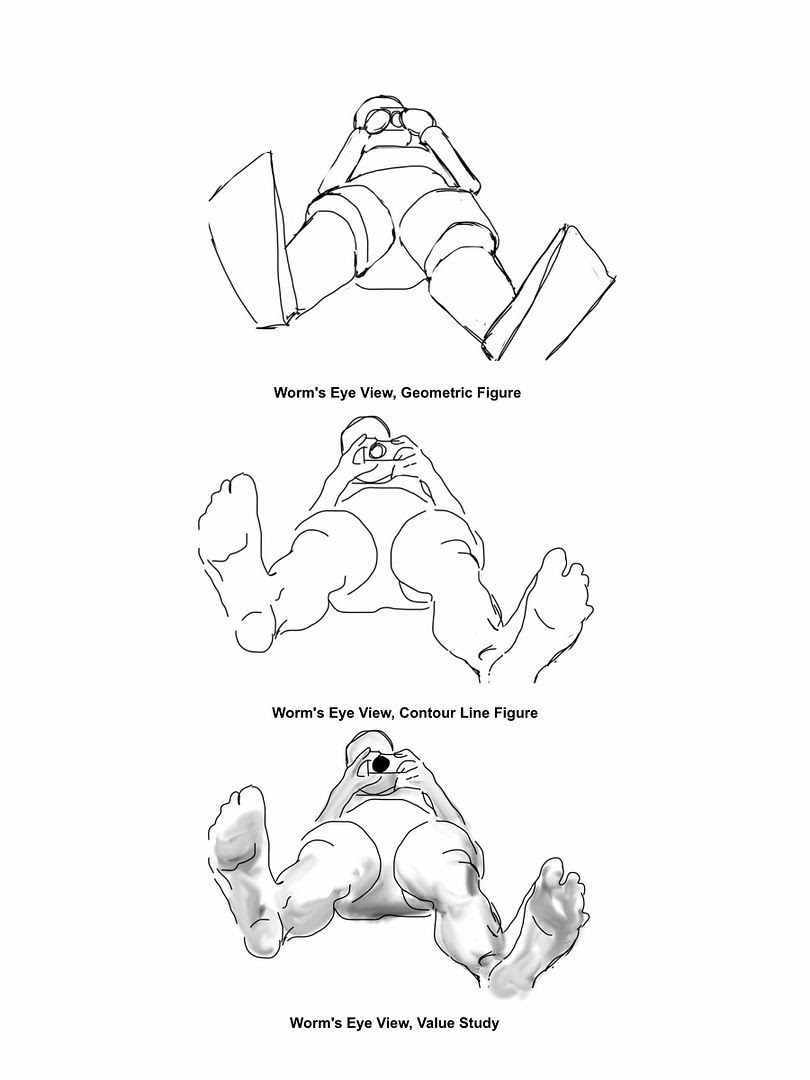 Worm's Eye View, Geometric Figure

Worm's Eye View, Contour Line Figure

Worm's Eye View, Value Study